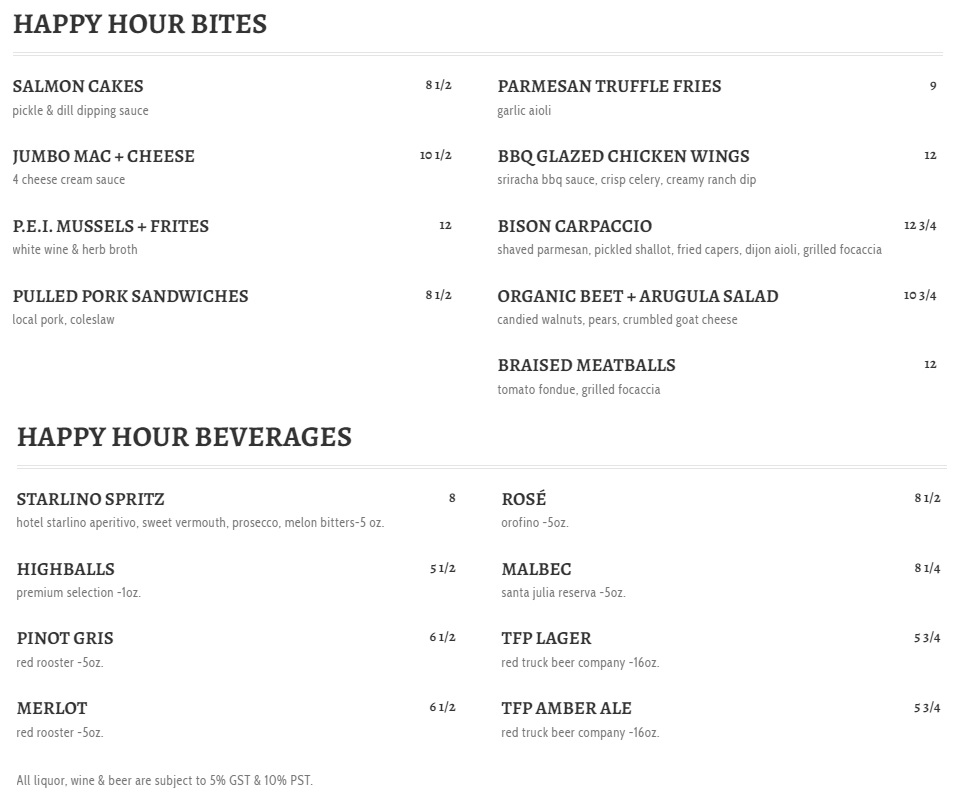 HAPPY HOUR BITES

SALMON CAKES 8 1/2
pickle & dill dipping sauce

JUMBO MAC + CHEESE 10 1/2
4 cheese cream sauce

P.E.I. MUSSELS + FRITES 12
white wine & herb broth

PULLED PORK SANDWICHES 8 1/2
local pork, coleslaw

PARMESAN TRUFFLE FRIES 9
garlic aioli

BBQ GLAZED CHICKEN WINGS 12
sriracha bbq sauce, crisp celery, creamy ranch dip

BISON CARPACCIO 12 3/4
shaved parmesan, pickled shallot, fried capers, dijon aioli, grilled focaccia

ORGANIC BEET + ARUGULA SALAD 10 3/4
candied walnuts, pears, crumbled goat cheese

BRAISED MEATBALLS 12
tomato fondue, grilled focaccia

HAPPY HOUR BEVERAGES

STARLINO SPRITZ 8
hotel starlino aperitivo, sweet vermouth, prosecco, melon bitters-5 oz.

HIGHBALLS 5 1/2
premium selection -1oz.

PINOT GRIS 6 1/2
red rooster -5oz.

MERLOT 6 1/2
red rooster -5oz.

ROSÉ 8 1/2
orofino -5oz.

MALBEC 8 1/4
santa julia reserva -5oz.

TFP LAGER 5 3/4
red truck beer company -16oz.

TFP AMBER ALE 5 3/4
red truck beer company -16oz.

All liquor, wine & beer are subject to 5% GST & 10% PST.